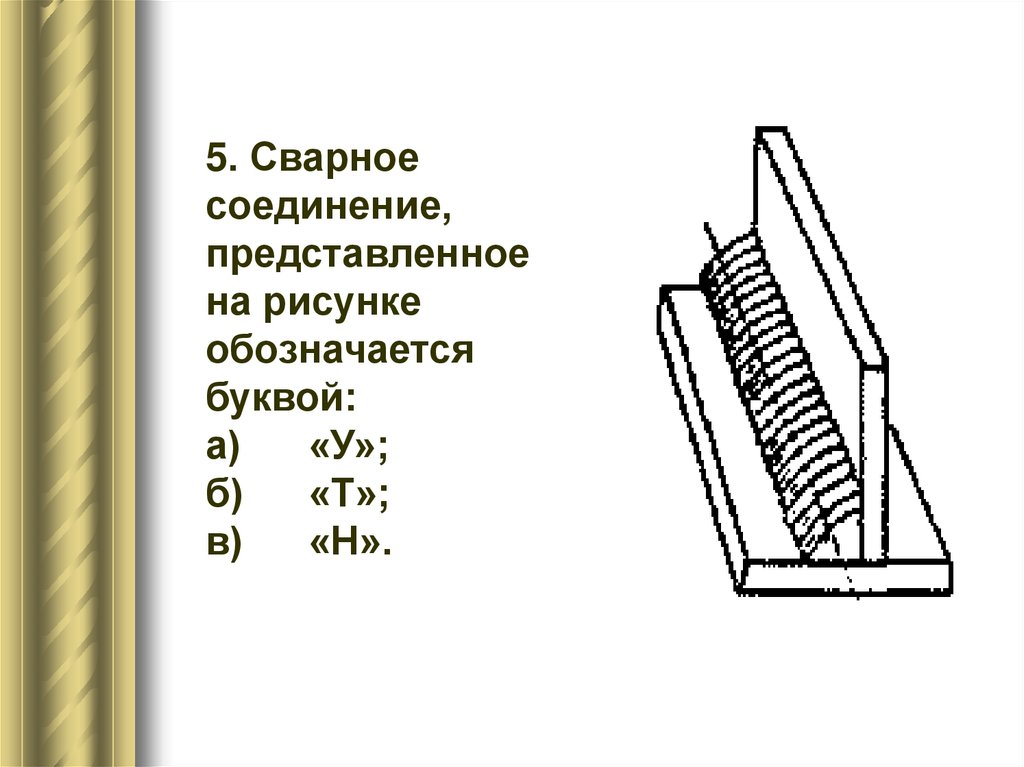 5. Сварное соединение, представленное на рисунке обозначается буквой:

а) «У»;
б) «Т»;
в) «Н».